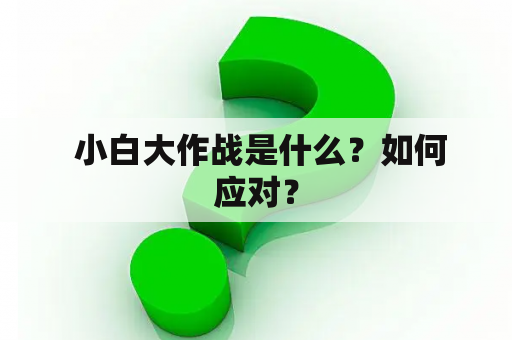 小白大作战是什么？如何应对？